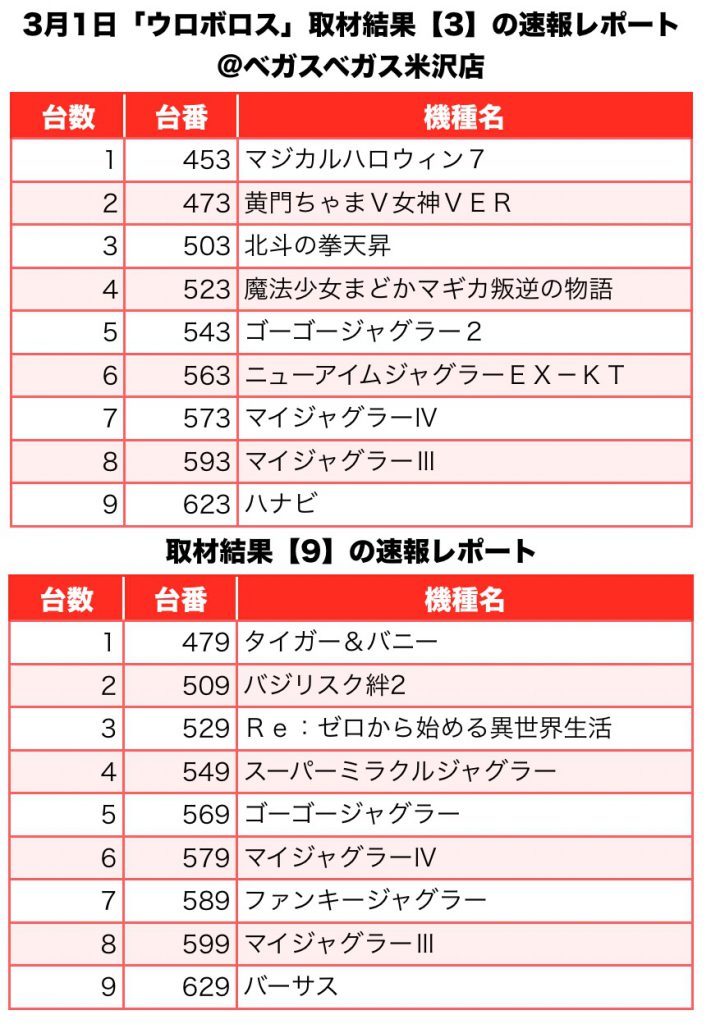 3月1日「ウロボロス」取材結果【3】の速報レポート
@ベガスベガス米沢店

| 台数 | 台番 | 機種名 |
|---|---|---|
| 1 | 453 | マジカルハロウィン７ |
| 2 | 473 | 黄門ちゃまＶ女神ＶＥＲ |
| 3 | 503 | 北斗の拳天昇 |
| 4 | 523 | 魔法少女まどかマギカ叛逆の物語 |
| 5 | 543 | ゴーゴージャグラー２ |
| 6 | 563 | ニューアイムジャグラーＥＸ－ＫＴ |
| 7 | 573 | マイジャグラーⅣ |
| 8 | 593 | マイジャグラーⅢ |
| 9 | 623 | ハナビ |

取材結果【9】の速報レポート

| 台数 | 台番 | 機種名 |
|---|---|---|
| 1 | 479 | タイガー＆バニー |
| 2 | 509 | バジリスク絆2 |
| 3 | 529 | Ｒｅ：ゼロから始める異世界生活 |
| 4 | 549 | スーパーミラクルジャグラー |
| 5 | 569 | ゴーゴージャグラー |
| 6 | 579 | マイジャグラーⅣ |
| 7 | 589 | ファンキージャグラー |
| 8 | 599 | マイジャグラーⅢ |
| 9 | 629 | バーサス |